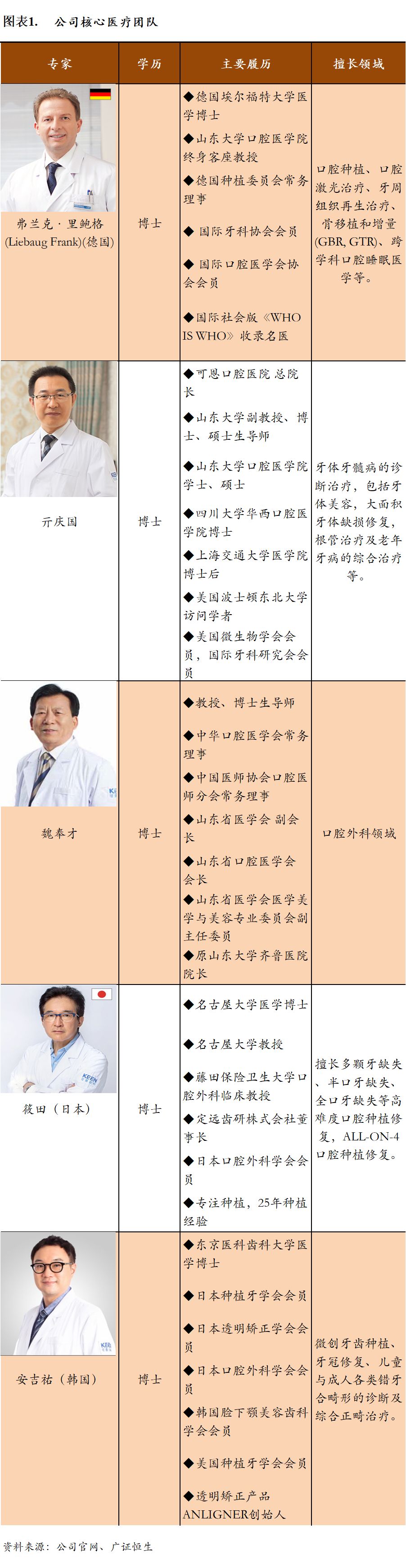 图表1.　公司核心医疗团队

| 专家 | 学历 | 主要履历 | 擅长领域 |
|---|---|---|---|
| 弗兰克·里鲍格 (Liebaug Frank)(德国) | 博士 | ◆德国埃尔福特大学医学博士 ◆山东大学口腔医学院终身客座教授 ◆德国种植委员会常务理事 ◆ 国际牙科协会会员 ◆ 国际口腔医学会协会会员 ◆国际社会版《WHO IS WHO》收录名医 | 口腔种植、口腔激光治疗、牙周组织再生治疗、骨移植和增量(GBR, GTR)、跨学科口腔睡眠医学等。 |
| 亓庆国 | 博士 | ◆可恩口腔医院 总院长 ◆山东大学副教授、博士、硕士生导师 ◆山东大学口腔医学院学士、硕士 ◆四川大学华西口腔医学院博士 ◆上海交通大学医学院博士后 ◆美国波士顿东北大学访问学者 ◆美国微生物学会会员，国际牙科研究会会员 | 牙体牙髓病的诊断治疗，包括牙体美容，大面积牙体缺损修复，根管治疗及老年牙病的综合治疗等。 |
| 魏奉才 | 博士 | ◆教授、博士生导师 ◆中华口腔医学会常务理事 ◆中国医师协会口腔医师分会常务理事 ◆山东省医学会 副会长 ◆山东省口腔医学会会长 ◆山东省医学会医学美学与美容专业委员会副主任委员 ◆原山东大学齐鲁医院院长 | 口腔外科领域 |
| 筱田（日本） | 博士 | ◆名古屋大学医学博士 ◆名古屋大学教授 ◆藤田保险卫生大学口腔外科临床教授 ◆定远齿研株式会社董事长 ◆日本口腔外科学会会员 ◆专注种植，25年种植经验 | 擅长多颗牙缺失、半口牙缺失、全口牙缺失等高难度口腔种植修复，ALL-ON-4口腔种植修复。 |
| 安吉祐（韩国） | 博士 | ◆东京医科齿科大学医学博士 ◆日本种植牙学会会员 ◆日本透明矫正学会会员 ◆日本口腔外科学会会员 ◆韩国脸下颚美容齿科学会会员 ◆美国种植牙学会会员 ◆透明矫正产品ANLIGNER创始人 | 微创牙齿种植、牙冠修复、儿童与成人各类错牙合畸形的诊断及综合正畸治疗。 |

资料来源：公司官网、广证恒生